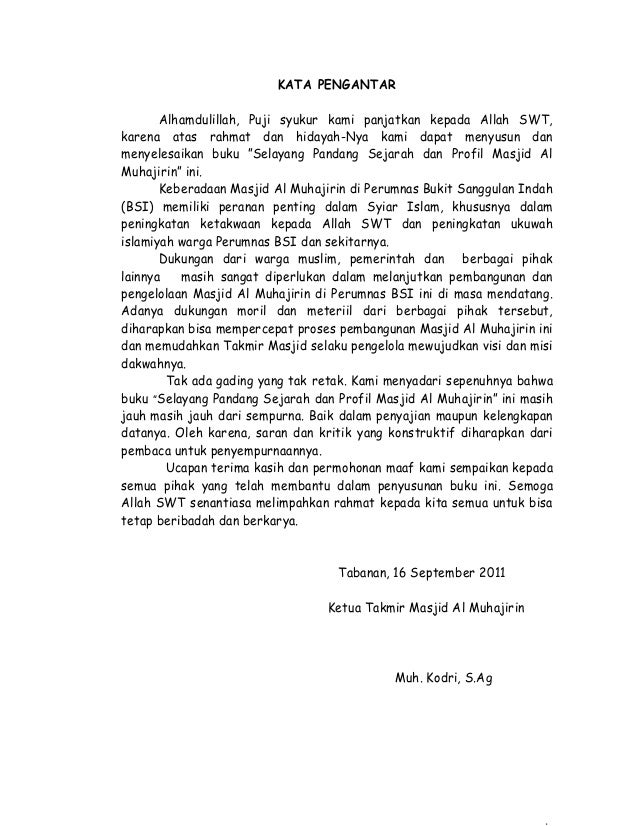 KATA PENGANTAR

Alhamdulillah, Puji syukur kami panjatkan kepada Allah SWT, karena atas rahmat dan hidayah-Nya kami dapat menyusun dan menyelesaikan buku "Selayang Pandang Sejarah dan Profil Masjid Al Muhajirin" ini.

Keberadaan Masjid Al Muhajirin di Perumnas Bukit Sanggulan Indah (BSI) memiliki peranan penting dalam Syiar Islam, khususnya dalam peningkatan ketakwaan kepada Allah SWT dan peningkatan ukuwah islamiyah warga Perumnas BSI dan sekitarnya.

Dukungan dari warga muslim, pemerintah dan berbagai pihak lainnya masih sangat diperlukan dalam melanjutkan pembangunan dan pengelolaan Masjid Al Muhajirin di Perumnas BSI ini di masa mendatang. Adanya dukungan moril dan meteriil dari berbagai pihak tersebut, diharapkan bisa mempercepat proses pembangunan Masjid Al Muhajirin ini dan memudahkan Takmir Masjid selaku pengelola mewujudkan visi dan misi dakwahnya.

Tak ada gading yang tak retak. Kami menyadari sepenuhnya bahwa buku "Selayang Pandang Sejarah dan Profil Masjid Al Muhajirin" ini masih jauh masih jauh dari sempurna. Baik dalam penyajian maupun kelengkapan datanya. Oleh karena, saran dan kritik yang konstruktif diharapkan dari pembaca untuk penyempurnaannya.

Ucapan terima kasih dan permohonan maaf kami sempaikan kepada semua pihak yang telah membantu dalam penyusunan buku ini. Semoga Allah SWT senantiasa melimpahkan rahmat kepada kita semua untuk bisa tetap beribadah dan berkarya.

Tabanan, 16 September 2011

Ketua Takmir Masjid Al Muhajirin

Muh. Kodri, S.Ag